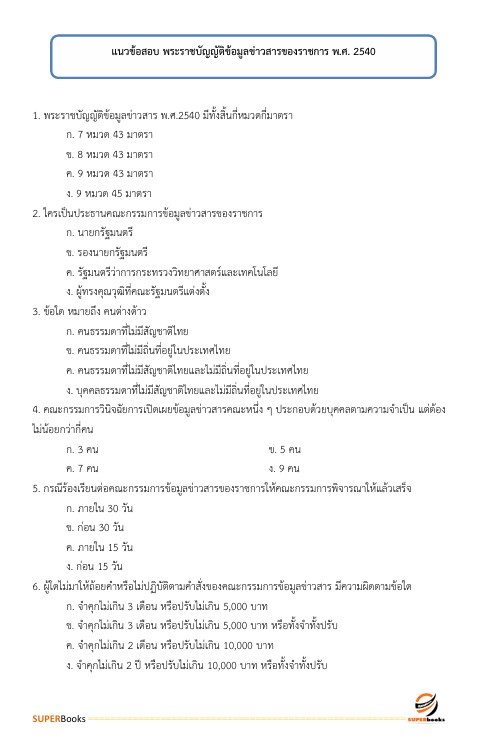 แนวข้อสอบ พระราชบัญญัติข้อมูลข่าวสารของราชการ พ.ศ. 2540

1. พระราชบัญญัติข้อมูลข่าวสาร พ.ศ.2540 มีทั้งสิ้นกี่หมวดกี่มาตรา

ก. 7 หมวด 43 มาตรา

ข. 8 หมวด 43 มาตรา

ค. 9 หมวด 43 มาตรา

ง. 9 หมวด 45 มาตรา

2. ใครเป็นประธานคณะกรรมการข้อมูลข่าวสารของราชการ

ก. นายกรัฐมนตรี

ข. รองนายกรัฐมนตรี

ค. รัฐมนตรีว่าการกระทรวงวิทยาศาสตร์และเทคโนโลยี

ง. ผู้ทรงคุณวุฒิที่คณะรัฐมนตรีแต่งตั้ง

3. ข้อใด หมายถึง คนต่างด้าว

ก. คนธรรมดาที่ไม่มีสัญชาติไทย

ข. คนธรรมดาที่ไม่มีถิ่นที่อยู่ในประเทศไทย

ค. คนธรรมดาที่ไม่มีสัญชาติไทยและไม่มีถิ่นที่อยู่ในประเทศไทย

ง. บุคคลธรรมดาที่ไม่มีสัญชาติไทยและไม่มีถิ่นที่อยู่ในประเทศไทย

4. คณะกรรมการวินิจฉัยการเปิดเผยข้อมูลข่าวสารคณะหนึ่ง ๆ ประกอบด้วยบุคคลตามความจำเป็น แต่ต้องไม่น้อยกว่ากี่คน

ก. 3 คน

ข. 5 คน

ค. 7 คน

ง. 9 คน

5. กรณีร้องเรียนต่อคณะกรรมการข้อมูลข่าวสารของราชการให้คณะกรรมการพิจารณาให้แล้วเสร็จ

ก. ภายใน 30 วัน

ข. ก่อน 30 วัน

ค. ภายใน 15 วัน

ง. ก่อน 15 วัน

6. ผู้ใดไม่มาให้ถ้อยคำหรือไม่ปฏิบัติตามคำสั่งของคณะกรรมการข้อมูลข่าวสาร มีความผิดตามข้อใด

ก. จำคุกไม่เกิน 3 เดือน หรือปรับไม่เกิน 5,000 บาท

ข. จำคุกไม่เกิน 3 เดือน หรือปรับไม่เกิน 5,000 บาท หรือทั้งจำทั้งปรับ

ค. จำคุกไม่เกิน 2 เดือน หรือปรับไม่เกิน 10,000 บาท

ง. จำคุกไม่เกิน 2 ปี หรือปรับไม่เกิน 10,000 บาท หรือทั้งจำทั้งปรับ

SUPERBooks

SUPERbooks